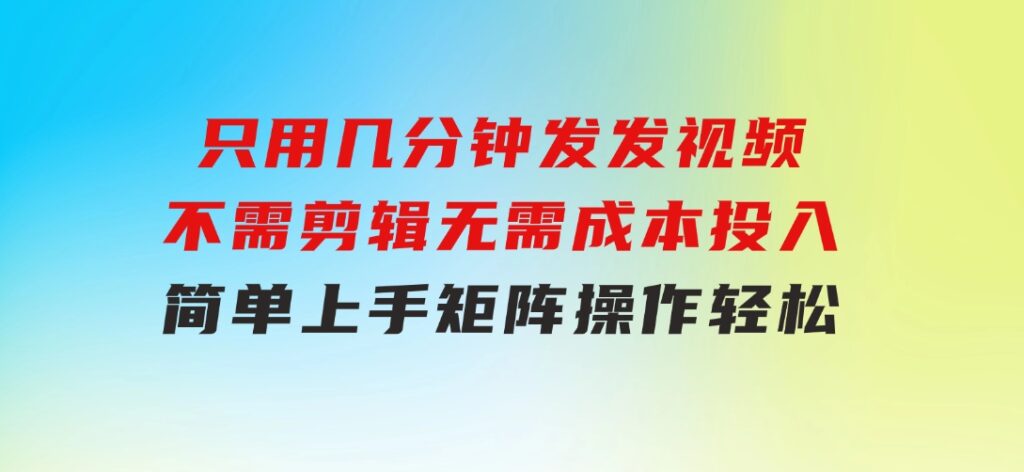 只用几分钟发发视频
不需剪辑无需成本投入
简单上手矩阵操作轻松